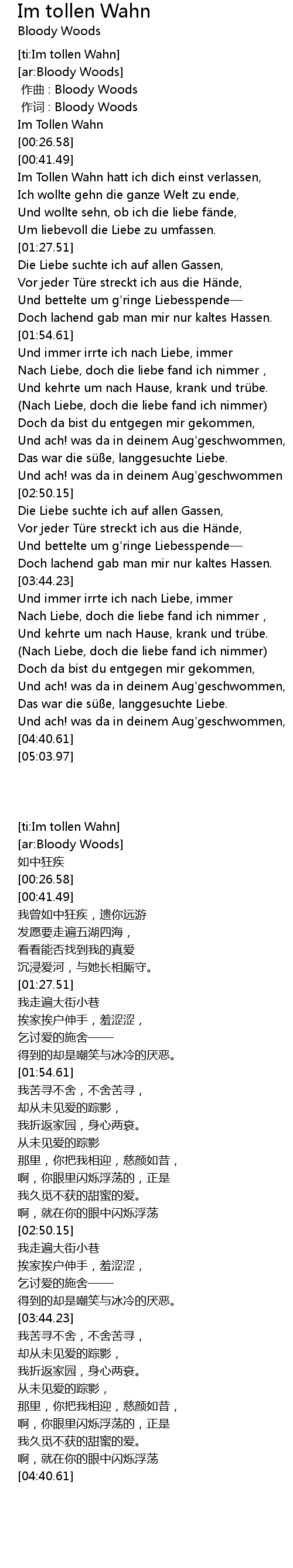 Im tollen Wahn
Bloody Woods

[ti:Im tollen Wahn]
[ar:Bloody Woods]
作曲 : Bloody Woods
作词 : Bloody Woods
Im Tollen Wahn
[00:26.58]
[00:41.49]
Im Tollen Wahn hatt ich dich einst verlassen,
Ich wollte gehn die ganze Welt zu ende,
Und wollte sehn, ob ich die liebe fände,
Um liebevoll die Liebe zu umfassen.
[01:27.51]
Die Liebe suchte ich auf allen Gassen,
Vor jeder Türe streckt ich aus die Hände,
Und bettelte um g'ringe Liebesspende—
Doch lachend gab man mir nur kaltes Hassen.
[01:54.61]
Und immer irrte ich nach Liebe, immer
Nach Liebe, doch die liebe fand ich nimmer ,
Und kehrte um nach Hause, krank und trübe.
(Nach Liebe, doch die liebe fand ich nimmer)
Doch da bist du entgegen mir gekommen,
Und ach! was da in deinem Aug'geschwommen,
Das war die süße, langgesuchte Liebe.
Und ach! was da in deinem Aug'geschwommen
[02:50.15]
Die Liebe suchte ich auf allen Gassen,
Vor jeder Türe streckt ich aus die Hände,
Und bettelte um g'ringe Liebesspende—
Doch lachend gab man mir nur kaltes Hassen.
[03:44.23]
Und immer irrte ich nach Liebe, immer
Nach Liebe, doch die liebe fand ich nimmer ,
Und kehrte um nach Hause, krank und trübe.
(Nach Liebe, doch die liebe fand ich nimmer)
Doch da bist du entgegen mir gekommen,
Und ach! was da in deinem Aug'geschwommen,
Das war die süße, langgesuchte Liebe.
Und ach! was da in deinem Aug'geschwommen,
[04:40.61]
[05:03.97]

[ti:Im tollen Wahn]
[ar:Bloody Woods]
如中狂疾
[00:26.58]
[00:41.49]
我曾如中狂疾，遗你远游
发愿要走遍五湖四海，
看看能否找到我的真爱
沉浸爱河，与她长相厮守。
[01:27.51]
我走遍大街小巷
挨家挨户伸手，羞涩涩，
乞讨爱的施舍——
得到的却是嘲笑与冰冷的厌恶。
[01:54.61]
我苦寻不舍，不舍苦寻，
却从未见爱的踪影，
我折返家园，身心两衰。
从未见爱的踪影
那里，你把我相迎，慈颜如昔，
啊，你眼里闪烁浮荡的，正是
我久觅不获的甜蜜的爱。
啊，就在你的眼中闪烁浮荡
[02:50.15]
我走遍大街小巷
挨家挨户伸手，羞涩涩，
乞讨爱的施舍——
得到的却是嘲笑与冰冷的厌恶。
[03:44.23]
我苦寻不舍，不舍苦寻，
却从未见爱的踪影，
我折返家园，身心两衰。
从未见爱的踪影，
那里，你把我相迎，慈颜如昔，
啊，你眼里闪烁浮荡的，正是
我久觅不获的甜蜜的爱。
啊，就在你的眼中闪烁浮荡
[04:40.61]